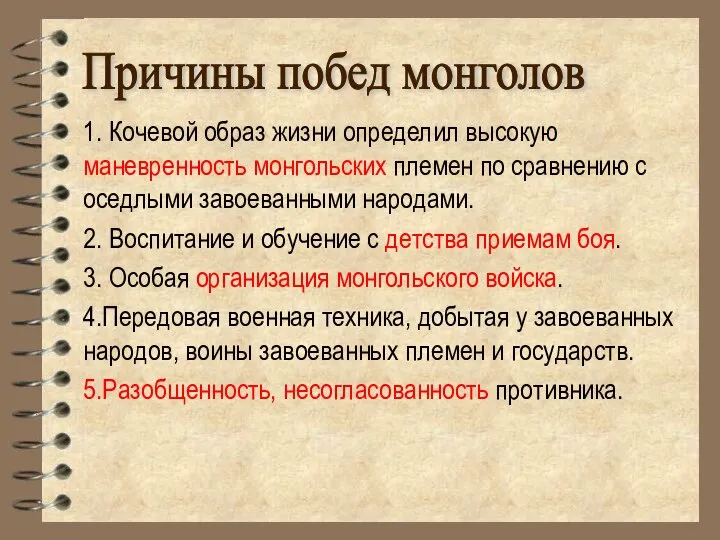 Причины побед монголов

1. Кочевой образ жизни определил высокую маневренность монгольских племен по сравнению с оседлыми завоеванными народами.

2. Воспитание и обучение с детства приемам боя.

3. Особая организация монгольского войска.

4.Передовая военная техника, добытая у завоеванных народов, воины завоеванных племен и государств.

5.Разобщенность, несогласованность противника.